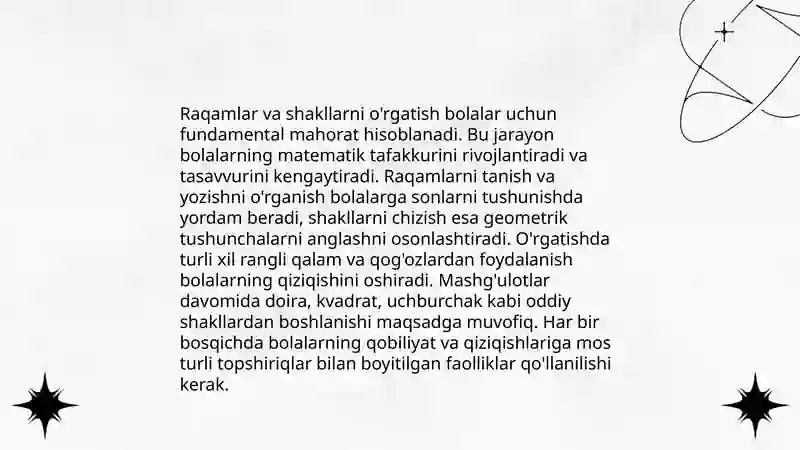 Raqamlar va shakllarni o'rgatish bolalar uchun fundamental mahorat hisoblanadi. Bu jarayon bolalarning matematik tafakkurini rivojlantiradi va tasavvurini kengaytiradi. Raqamlarni tanish va yozishni o'rganish bolalarga sonlarni tushunishda yordam beradi, shakllarni chizish esa geometrik tushunchalarni anglashni osonlashtiradi. O'rgatishda turli xil rangli qalam va qog'ozlardan foydalanish bolalarning qiziqishini oshiradi. Mashg'ulotlar davomida doira, kvadrat, uchburchak kabi oddiy shakllardan boshlanishi maqsadga muvofiq. Har bir bosqichda bolalarning qobiliyat va qiziqishlariga mos turli topshiriqlar bilan boyitilgan faolliklar qo'llanilishi kerak.